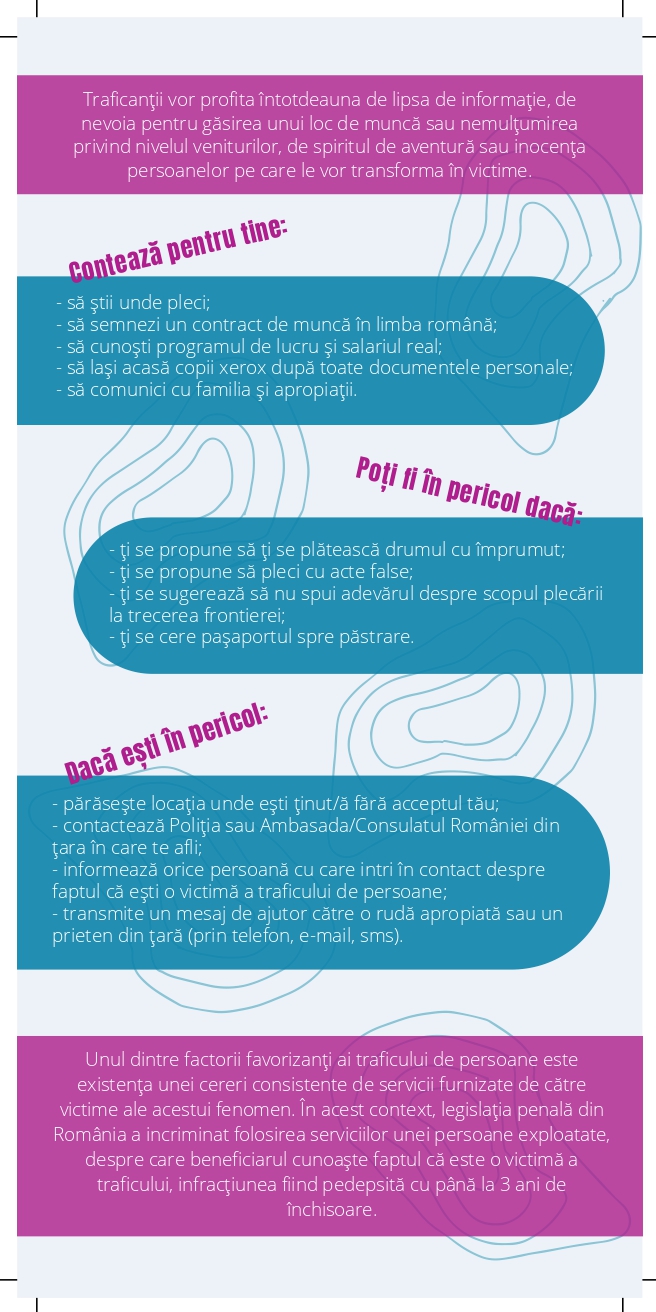 Traficanţii vor profita întotdeauna de lipsa de informaţie, de nevoia pentru găsirea unui loc de muncă sau nemulţumirea privind nivelul veniturilor, de spiritul de aventură sau inocenţa persoanelor pe care le vor transforma în victime.

Contează pentru tine:

- să ştii unde pleci;
- să semnezi un contract de muncă în limba română;
- să cunoşti programul de lucru şi salariul real;
- să laşi acasă copii xerox după toate documentele personale;
- să comunici cu familia şi apropiaţii.

Poți fi în pericol dacă:

- ţi se propune să ţi se plătească drumul cu împrumut;
- ţi se propune să pleci cu acte false;
- ţi se sugerează să nu spui adevărul despre scopul plecării la trecerea frontierei;
- ţi se cere paşaportul spre păstrare.

Dacă ești în pericol:

- părăseşte locaţia unde eşti ţinut/ă fără acceptul tău;
- contactează Poliţia sau Ambasada/Consulatul României din ţara în care te afli;
- informează orice persoană cu care intri în contact despre faptul că eşti o victimă a traficului de persoane;
- transmite un mesaj de ajutor către o rudă apropiată sau un prieten din ţară (prin telefon, e-mail, sms).

Unul dintre factorii favorizanţi ai traficului de persoane este existenţa unei cereri consistente de servicii furnizate de către victime ale acestui fenomen. În acest context, legislaţia penală din România a incriminat folosirea serviciilor unei persoane exploatate, despre care beneficiarul cunoaşte faptul că este o victimă a traficului, infracţiunea fiind pedepsită cu până la 3 ani de închisoare.